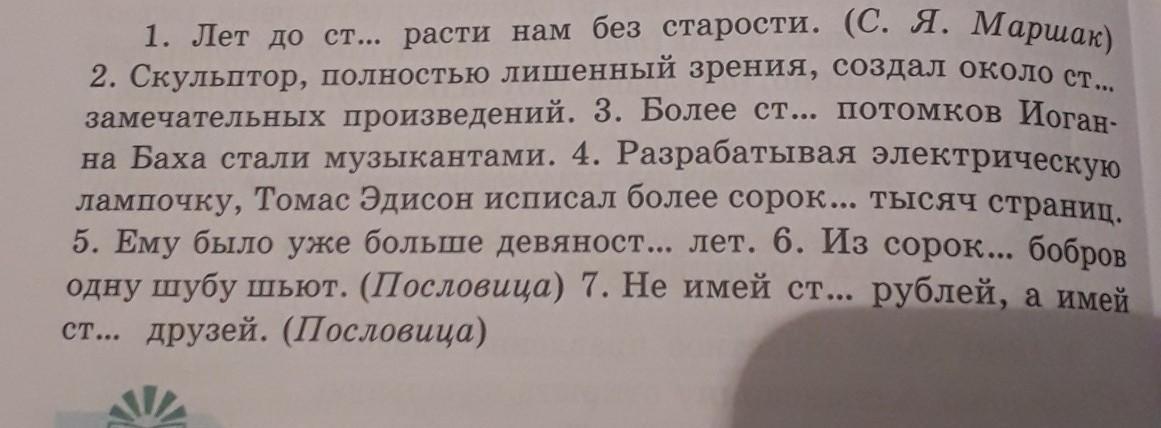 1. Лет до ст... расти нам без старости. (С. Я. Маршак) 2. Скульптор, полностью лишенный зрения, создал около ст... замечательных произведений. 3. Более ст... потомков Иоганна Баха стали музыкантами. 4. Разрабатывая электрическую лампочку, Томас Эдисон исписал более сорок... тысяч страниц. 5. Ему было уже больше девяност... лет. 6. Из сорок... бобров одну шубу шьют. (Пословица) 7. Не имей ст... рублей, а имей ст... друзей. (Пословица)